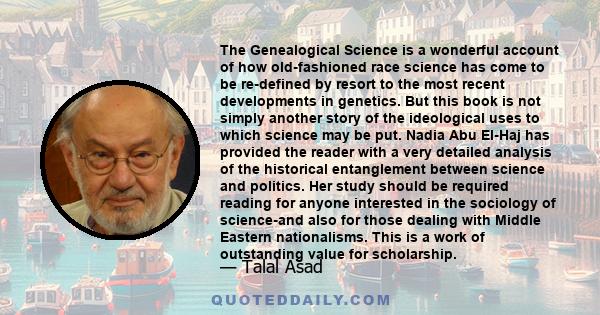 The Genealogical Science is a wonderful account of how old-fashioned race science has come to be re-defined by resort to the most recent developments in genetics. But this book is not simply another story of the ideological uses to which science may be put. Nadia Abu El-Haj has provided the reader with a very detailed analysis of the historical entanglement between science and politics. Her study should be required reading for anyone interested in the sociology of science-and also for those dealing with Middle Eastern nationalisms. This is a work of outstanding value for scholarship.

— Talal Asad

QUOTEDDAILY.COM